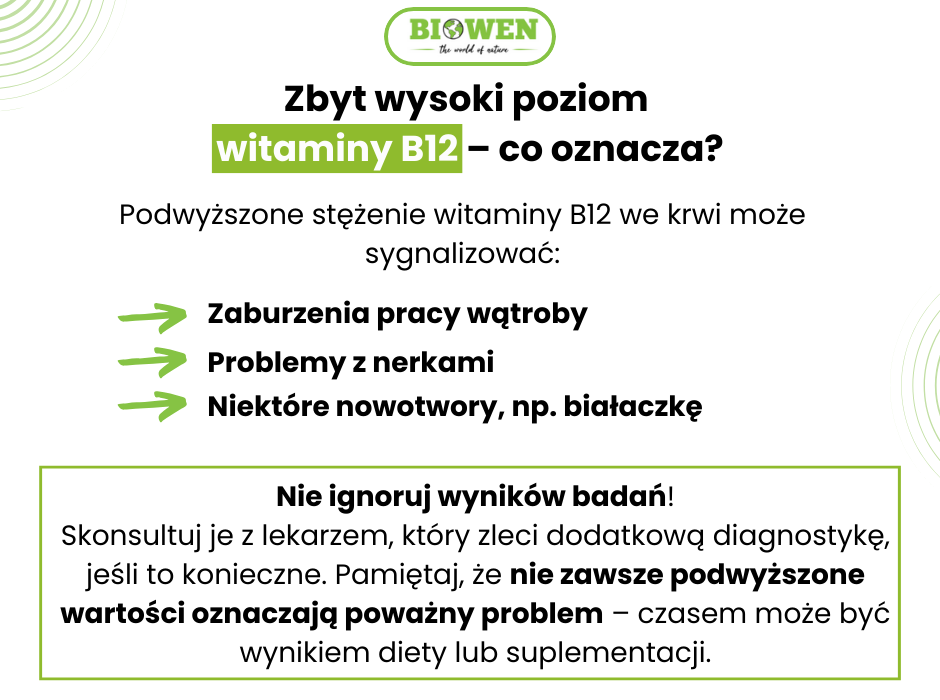 BIOWEN
the world of nature

Zbyt wysoki poziom witaminy B12 – co oznacza?

Podwyższone stężenie witaminy B12 we krwi może sygnalizować:

Zaburzenia pracy wątroby

Problemy z nerkami

Niektóre nowotwory, np. białaczkę

Nie ignoruj wyników badań!
Skonsultuj je z lekarzem, który zleci dodatkową diagnostykę, jeśli to konieczne. Pamiętaj, że nie zawsze podwyższone wartości oznaczają poważny problem – czasem może być wynikiem diety lub suplementacji.